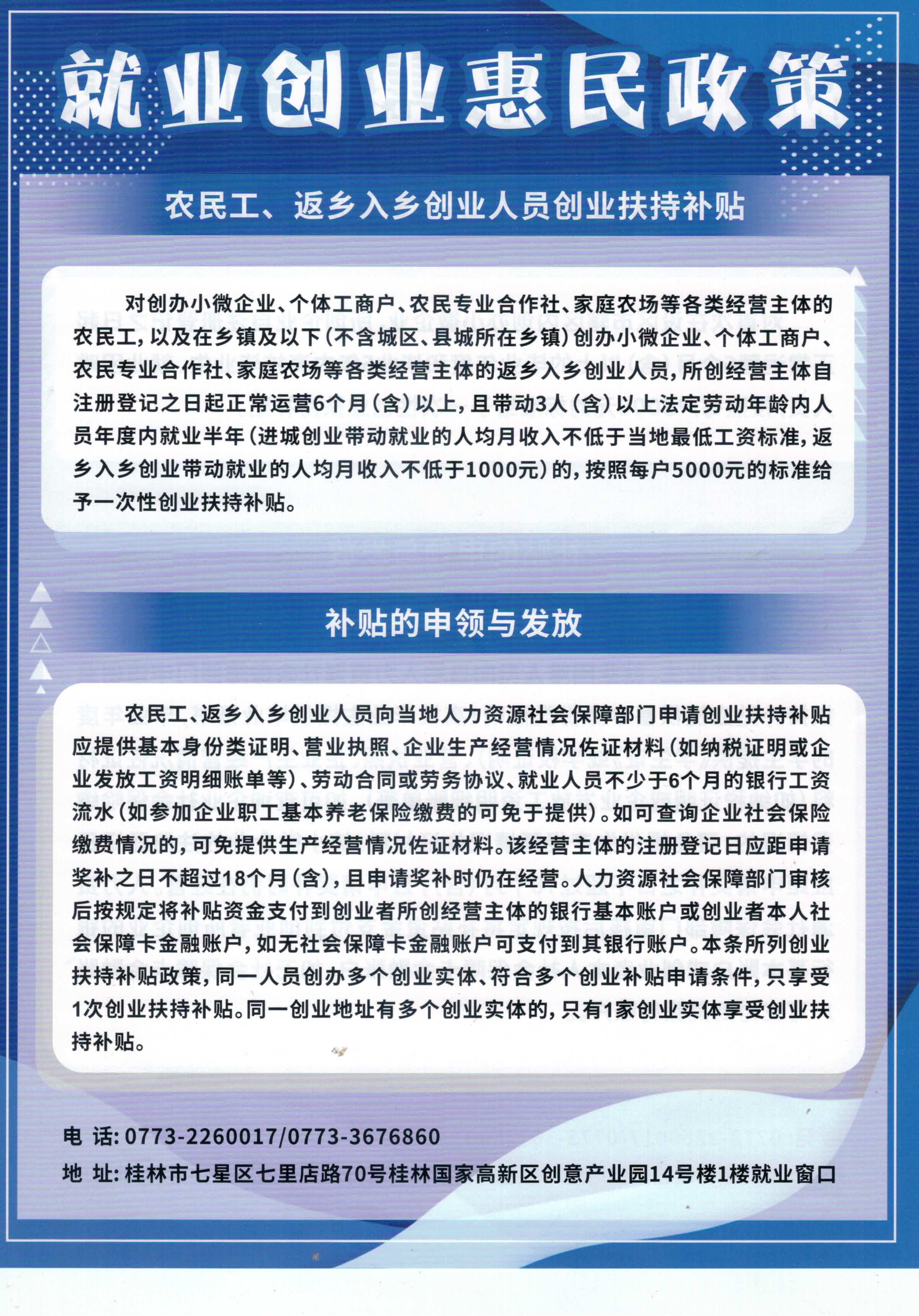 就业创业惠民政策

农民工、返乡入乡创业人员创业扶持补贴

对创办小微企业、个体工商户、农民专业合作社、家庭农场等各类经营主体的农民工，以及在乡镇及以下（不含城区、县城所在乡镇）创办小微企业、个体工商户、农民专业合作社、家庭农场等各类经营主体的返乡入乡创业人员，所创经营主体自注册登记之日起正常运营6个月（含）以上，且带动3人（含）以上法定劳动年龄内人员年度内就业半年（进城创业带动就业的人均月收入不低于当地最低工资标准，返乡入乡创业带动就业的人均月收入不低于1000元）的，按照每户5000元的标准给予一次性创业扶持补贴。

补贴的申领与发放

农民工、返乡入乡创业人员向当地人力资源社会保障部门申请创业扶持补贴应提供基本身份类证明、营业执照、企业生产经营情况佐证材料（如纳税证明或企业发放工资明细账单等）、劳动合同或劳务协议、就业人员不少于6个月的银行工资流水（如参加企业职工基本养老保险缴费的可免于提供）。如可查询企业社会保险缴费情况的，可免提供生产经营情况佐证材料。该经营主体的注册登记日应距申请奖补之日不超过18个月（含），且申请奖补时仍在经营。人力资源社会保障部门审核后按规定将补贴资金支付到创业者所创经营主体的银行基本账户或创业者本人社会保障卡金融账户，如无社会保障卡金融账户可支付到其银行账户。本条所列创业扶持补贴政策，同一人员创办多个创业实体、符合多个创业补贴申请条件，只享受1次创业扶持补贴。同一创业地址有多个创业实体的，只有1家创业实体享受创业扶持补贴。

电 话：0773-2260017/0773-3676860
地 址：桂林市七星区七里店路70号桂林国家高新区创意产业园14号楼1楼就业窗口